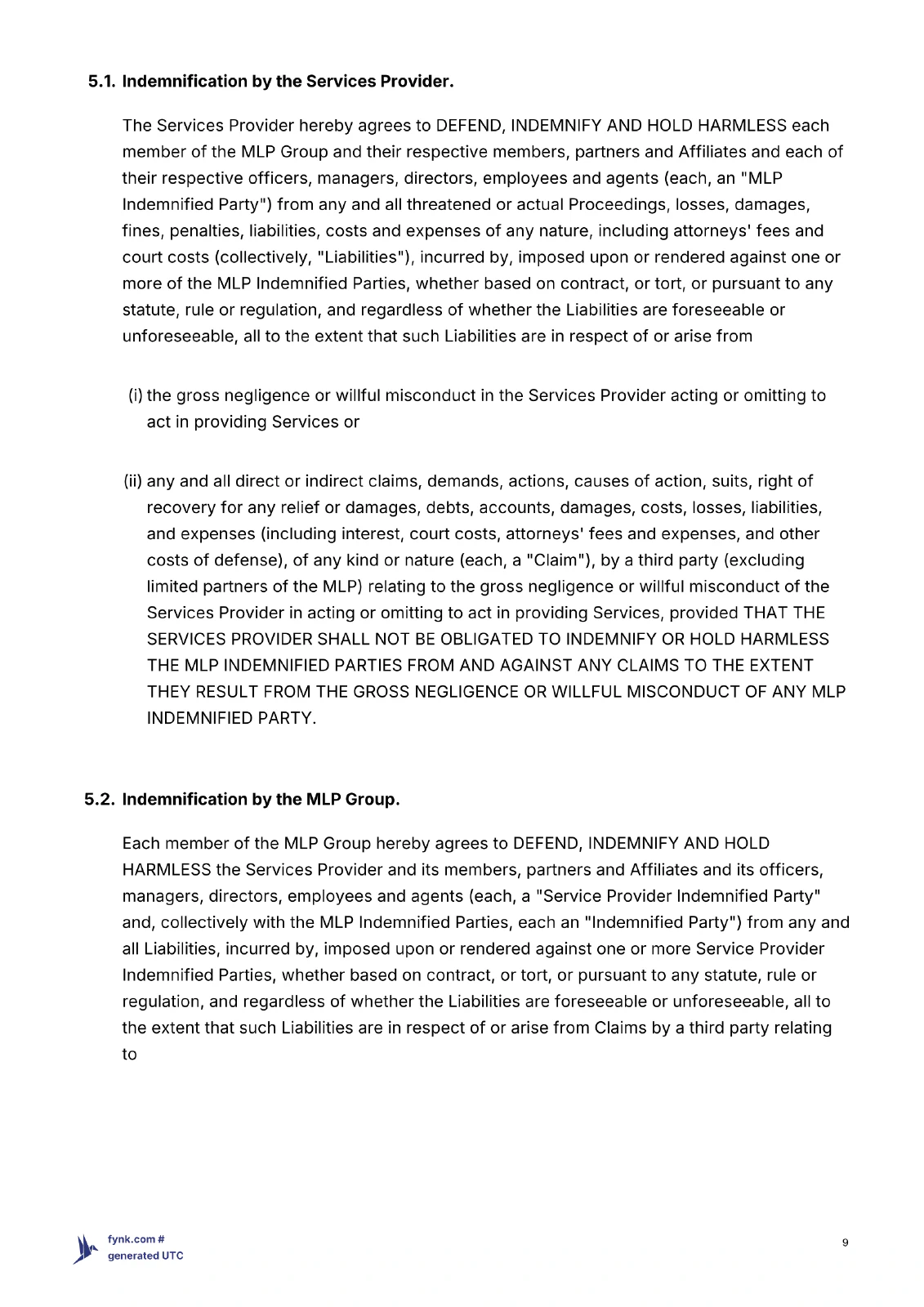 5.1. Indemnification by the Services Provider.

The Services Provider hereby agrees to DEFEND, INDEMNIFY AND HOLD HARMLESS each member of the MLP Group and their respective members, partners and Affiliates and each of their respective officers, managers, directors, employees and agents (each, an "MLP Indemnified Party") from any and all threatened or actual Proceedings, losses, damages, fines, penalties, liabilities, costs and expenses of any nature, including attorneys' fees and court costs (collectively, "Liabilities"), incurred by, imposed upon or rendered against one or more of the MLP Indemnified Parties, whether based on contract, or tort, or pursuant to any statute, rule or regulation, and regardless of whether the Liabilities are foreseeable or unforeseeable, all to the extent that such Liabilities are in respect of or arise from

(i) the gross negligence or willful misconduct in the Services Provider acting or omitting to act in providing Services or

(ii) any and all direct or indirect claims, demands, actions, causes of action, suits, right of recovery for any relief or damages, debts, accounts, damages, costs, losses, liabilities, and expenses (including interest, court costs, attorneys' fees and expenses, and other costs of defense), of any kind or nature (each, a "Claim"), by a third party (excluding limited partners of the MLP) relating to the gross negligence or willful misconduct of the Services Provider in acting or omitting to act in providing Services, provided THAT THE SERVICES PROVIDER SHALL NOT BE OBLIGATED TO INDEMNIFY OR HOLD HARMLESS THE MLP INDEMNIFIED PARTIES FROM AND AGAINST ANY CLAIMS TO THE EXTENT THEY RESULT FROM THE GROSS NEGLIGENCE OR WILLFUL MISCONDUCT OF ANY MLP INDEMNIFIED PARTY.

5.2. Indemnification by the MLP Group.

Each member of the MLP Group hereby agrees to DEFEND, INDEMNIFY AND HOLD HARMLESS the Services Provider and its members, partners and Affiliates and its officers, managers, directors, employees and agents (each, a "Service Provider Indemnified Party" and, collectively with the MLP Indemnified Parties, each an "Indemnified Party") from any and all Liabilities, incurred by, imposed upon or rendered against one or more Service Provider Indemnified Parties, whether based on contract, or tort, or pursuant to any statute, rule or regulation, and regardless of whether the Liabilities are foreseeable or unforeseeable, all to the extent that such Liabilities are in respect of or arise from Claims by a third party relating to

fynk.com #
generated UTC

9